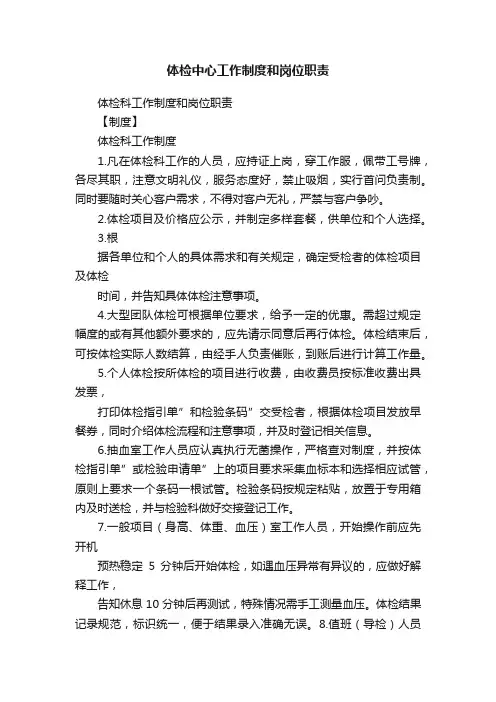 体检中心工作制度和岗位职责

体检科工作制度和岗位职责

【制度】

体检科工作制度

1.凡在体检科工作的人员，应持证上岗，穿工作服，佩带工号牌，各尽其职，注意文明礼仪，服务态度好，禁止吸烟，实行首问负责制。同时要随时关心客户需求，不得对客户无礼，严禁与客户争吵。

2.体检项目及价格应公示，并制定多样套餐，供单位和个人选择。

3.根

据各单位和个人的具体需求和有关规定，确定受检者的体检项目及体检

时间，并告知具体体检注意事项。

4.大型团队体检可根据单位要求，给予一定的优惠。需超过规定幅度的或有其他额外要求的，应先请示同意后再行体检。体检结束后，可按体检实际人数结算，由经手人负责催账，到账后进行计算工作量。

5.个人体检按所体检的项目进行收费，由收费员按标准收费出具发票，

打印体检指引单”和检验条码”交受检者，根据体检项目发放早餐券，同时介绍体检流程和注意事项，并及时登记相关信息。

6.抽血室工作人员应认真执行无菌操作，严格查对制度，并按体检指引单”或检验申请单”上的项目要求采集血标本和选择相应试管，原则上要求一个条码一根试管。检验条码按规定粘贴，放置于专用箱内及时送检，并与检验科做好交接登记工作。

7.一般项目（身高、体重、血压）室工作人员，开始操作前应先开机

预热稳定 5 分钟后开始体检，如遇血压异常有异议的，应做好解释工作，

告知休息 10 分钟后再测试，特殊情况需手工测量血压。体检结果记录规范，标识统一，便于结果录入准确无误。8.值班（导检）人员